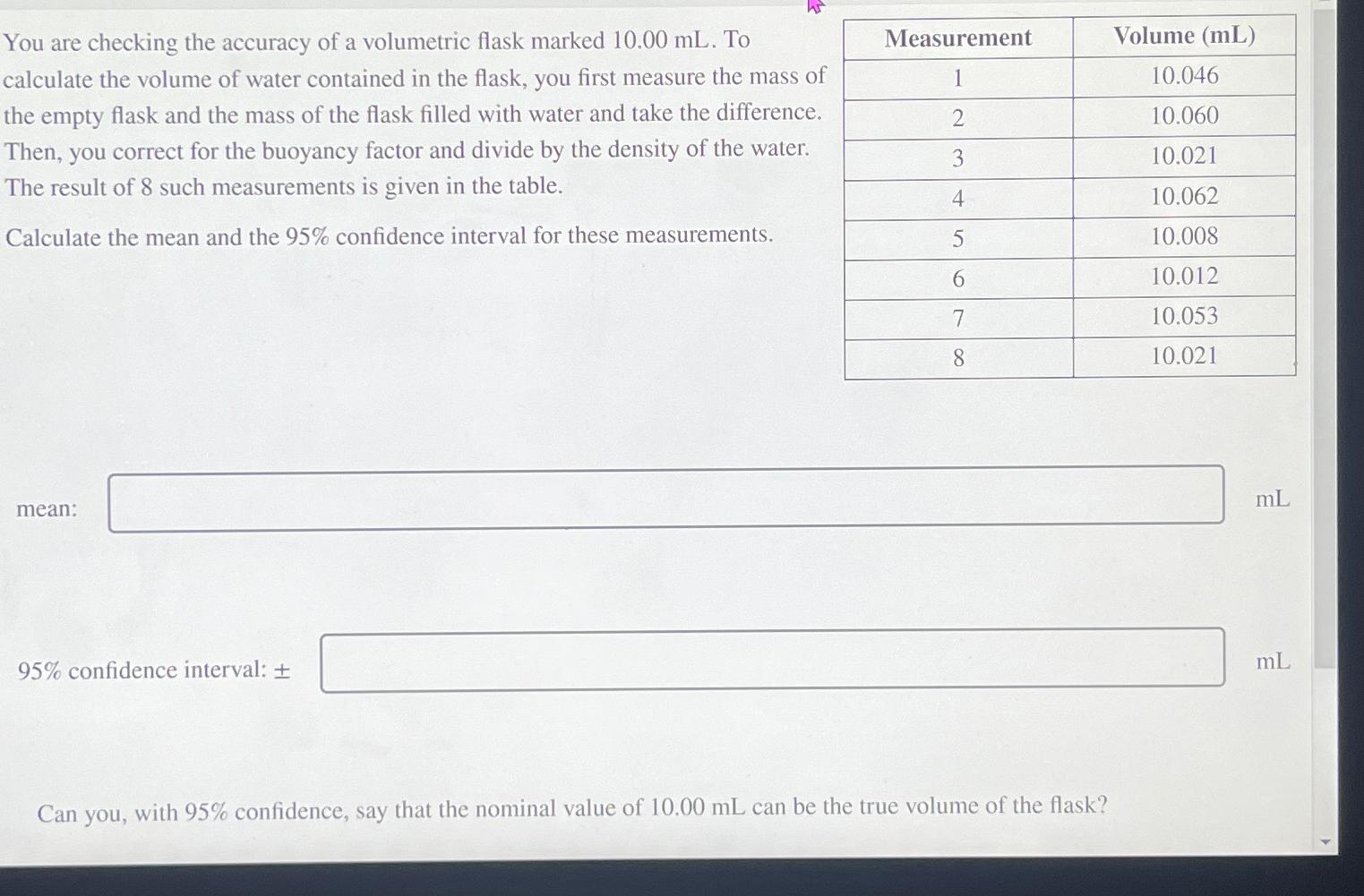 You are checking the accuracy of a volumetric flask marked 10.00 mL. To calculate the volume of water contained in the flask, you first measure the mass of the empty flask and the mass of the flask filled with water and take the difference. Then, you correct for the buoyancy factor and divide by the density of the water. The result of 8 such measurements is given in the table.

Calculate the mean and the 95% confidence interval for these measurements.

| Measurement | Volume (mL) |
|---|---|
| 1 | 10.046 |
| 2 | 10.060 |
| 3 | 10.021 |
| 4 | 10.062 |
| 5 | 10.008 |
| 6 | 10.012 |
| 7 | 10.053 |
| 8 | 10.021 |

mean: mL

95% confidence interval: ± mL

Can you, with 95% confidence, say that the nominal value of 10.00 mL can be the true volume of the flask?